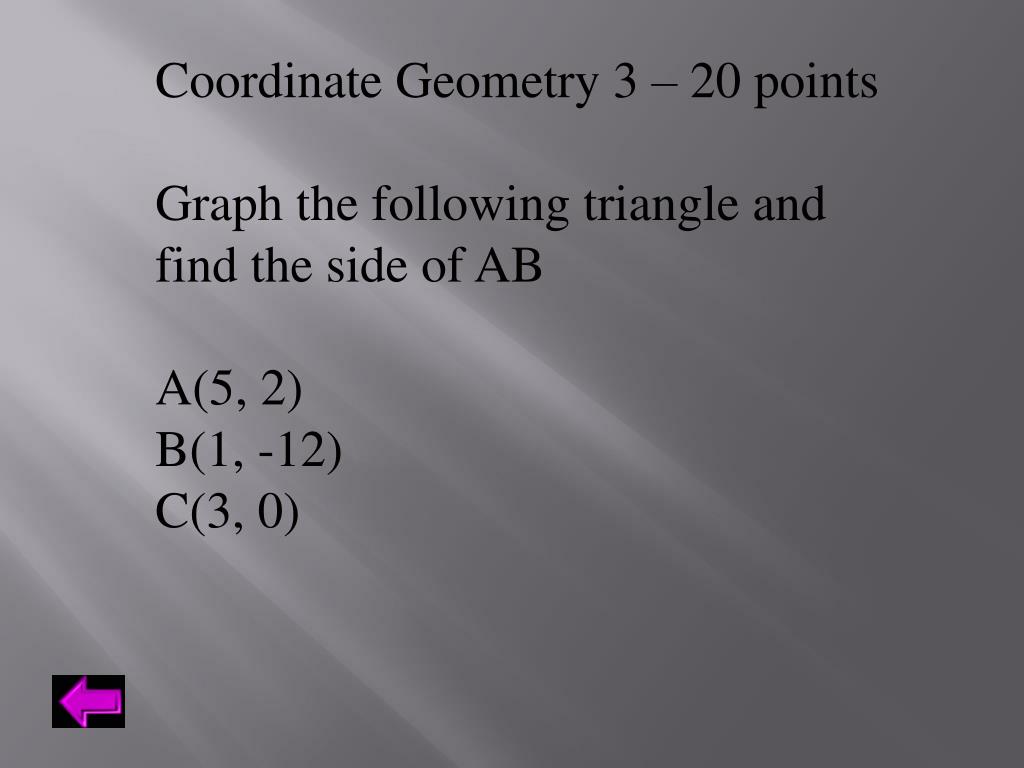 Coordinate Geometry 3 – 20 points

Graph the following triangle and find the side of AB

A(5, 2)
B(1, -12)
C(3, 0)